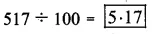 $517 \div 100 = \boxed{5 \cdot 17}$